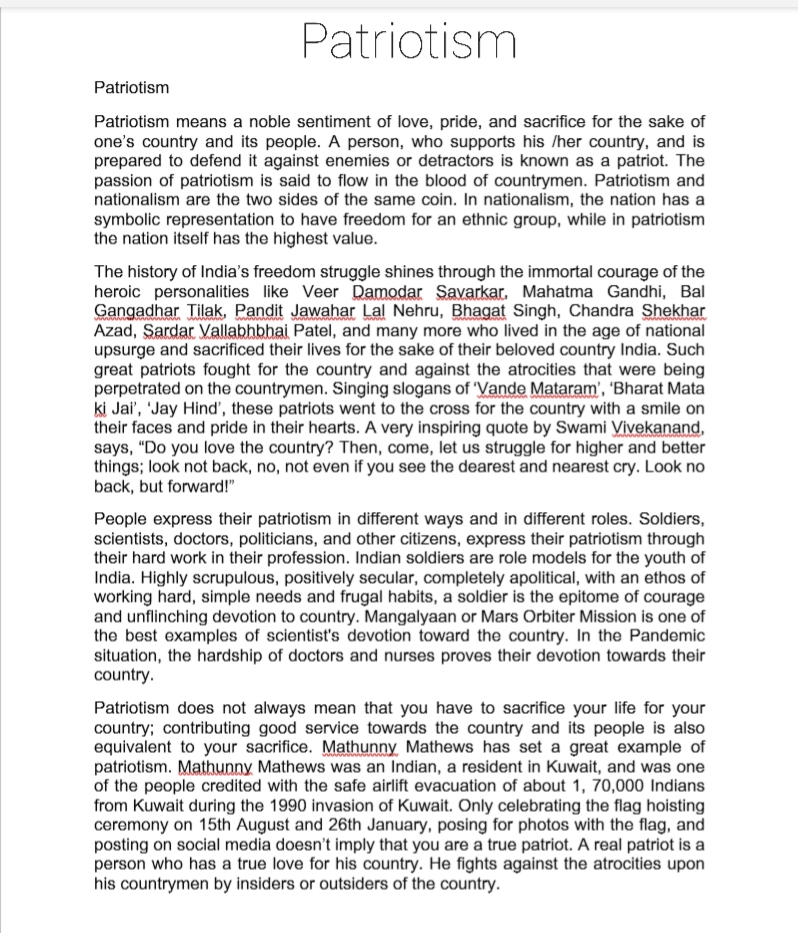 Patriotism

Patriotism

Patriotism means a noble sentiment of love, pride, and sacrifice for the sake of one's country and its people. A person, who supports his /her country, and is prepared to defend it against enemies or detractors is known as a patriot. The passion of patriotism is said to flow in the blood of countrymen. Patriotism and nationalism are the two sides of the same coin. In nationalism, the nation has a symbolic representation to have freedom for an ethnic group, while in patriotism the nation itself has the highest value.

The history of India's freedom struggle shines through the immortal courage of the heroic personalities like Veer Damodar Savarkar, Mahatma Gandhi, Bal Gangadhar Tilak, Pandit Jawahar Lal Nehru, Bhagat Singh, Chandra Shekhar Azad, Sardar Vallabhbhai Patel, and many more who lived in the age of national upsurge and sacrificed their lives for the sake of their beloved country India. Such great patriots fought for the country and against the atrocities that were being perpetrated on the countrymen. Singing slogans of 'Vande Mataram', 'Bharat Mata ki Jai', 'Jay Hind', these patriots went to the cross for the country with a smile on their faces and pride in their hearts. A very inspiring quote by Swami Vivekanand, says, "Do you love the country? Then, come, let us struggle for higher and better things; look not back, no, not even if you see the dearest and nearest cry. Look no back, but forward!"

People express their patriotism in different ways and in different roles. Soldiers, scientists, doctors, politicians, and other citizens, express their patriotism through their hard work in their profession. Indian soldiers are role models for the youth of India. Highly scrupulous, positively secular, completely apolitical, with an ethos of working hard, simple needs and frugal habits, a soldier is the epitome of courage and unflinching devotion to country. Mangalyaan or Mars Orbiter Mission is one of the best examples of scientist's devotion toward the country. In the Pandemic situation, the hardship of doctors and nurses proves their devotion towards their country.

Patriotism does not always mean that you have to sacrifice your life for your country; contributing good service towards the country and its people is also equivalent to your sacrifice. Mathunny Mathews has set a great example of patriotism. Mathunny Mathews was an Indian, a resident in Kuwait, and was one of the people credited with the safe airlift evacuation of about 1, 70,000 Indians from Kuwait during the 1990 invasion of Kuwait. Only celebrating the flag hoisting ceremony on 15th August and 26th January, posing for photos with the flag, and posting on social media doesn't imply that you are a true patriot. A real patriot is a person who has a true love for his country. He fights against the atrocities upon his countrymen by insiders or outsiders of the country.